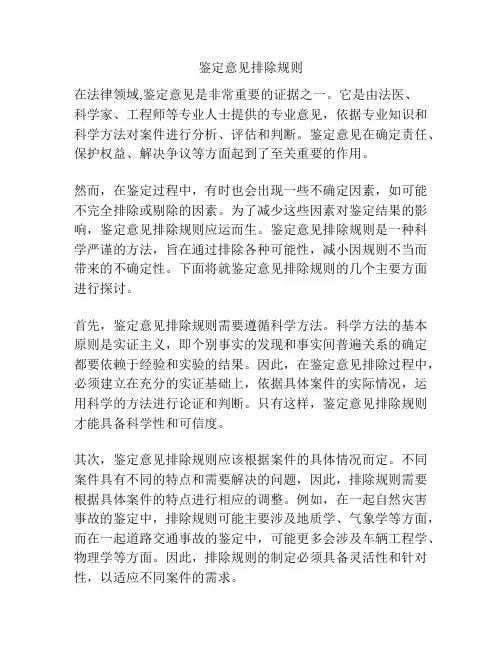 鉴定意见排除规则

在法律领域,鉴定意见是非常重要的证据之一。它是由法医、科学家、工程师等专业人士提供的专业意见，依据专业知识和科学方法对案件进行分析、评估和判断。鉴定意见在确定责任、保护权益、解决争议等方面起到了至关重要的作用。

然而，在鉴定过程中，有时也会出现一些不确定因素，如可能不完全排除或剔除的因素。为了减少这些因素对鉴定结果的影响，鉴定意见排除规则应运而生。鉴定意见排除规则是一种科学严谨的方法，旨在通过排除各种可能性，减小因规则不当而带来的不确定性。下面将就鉴定意见排除规则的几个主要方面进行探讨。

首先，鉴定意见排除规则需要遵循科学方法。科学方法的基本原则是实证主义，即个别事实的发现和事实间普遍关系的确定都要依赖于经验和实验的结果。因此，在鉴定意见排除过程中，必须建立在充分的实证基础上，依据具体案件的实际情况，运用科学的方法进行论证和判断。只有这样，鉴定意见排除规则才能具备科学性和可信度。

其次，鉴定意见排除规则应该根据案件的具体情况而定。不同案件具有不同的特点和需要解决的问题，因此，排除规则需要根据具体案件的特点进行相应的调整。例如，在一起自然灾害事故的鉴定中，排除规则可能主要涉及地质学、气象学等方面，而在一起道路交通事故的鉴定中，可能更多会涉及车辆工程学、物理学等方面。因此，排除规则的制定必须具备灵活性和针对性，以适应不同案件的需求。